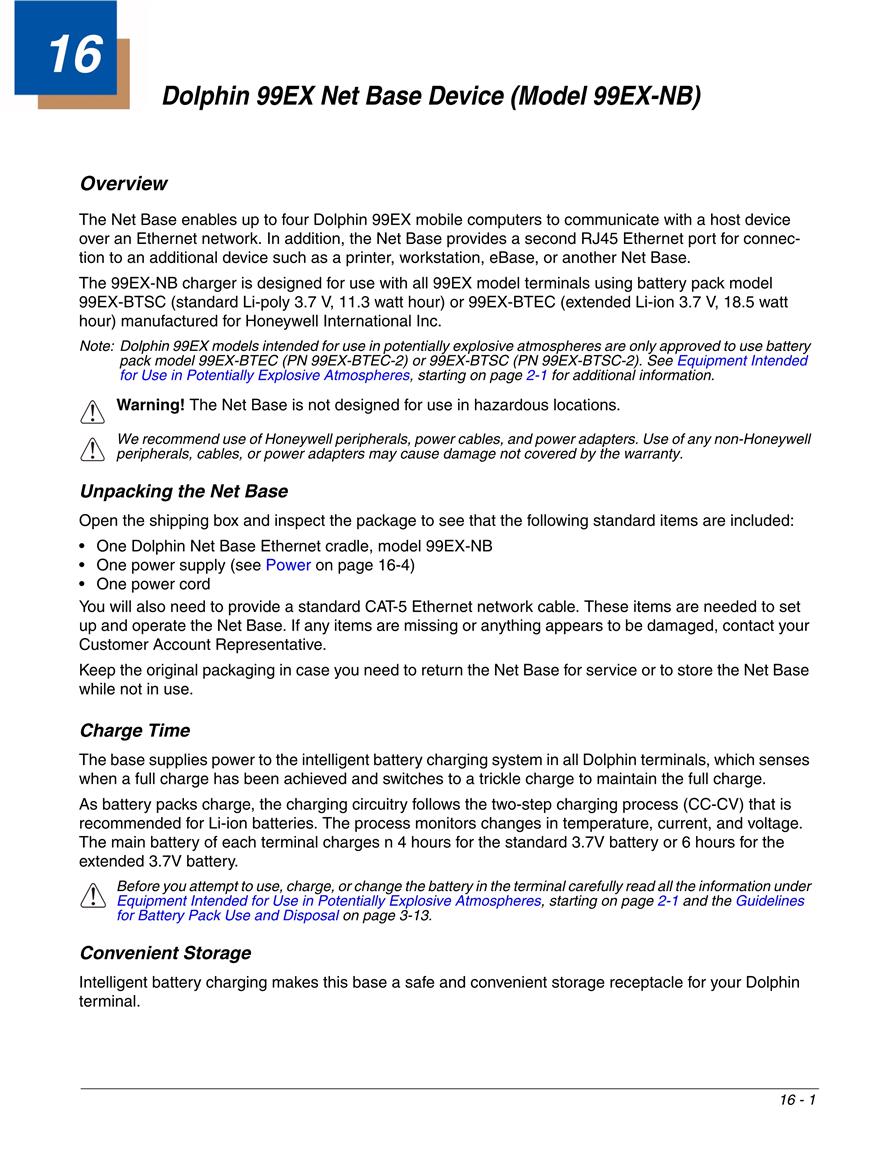 16

Dolphin 99EX Net Base Device (Model 99EX-NB)

Overview

The Net Base enables up to four Dolphin 99EX mobile computers to communicate with a host device over an Ethernet network. In addition, the Net Base provides a second RJ45 Ethernet port for connection to an additional device such as a printer, workstation, eBase, or another Net Base.

The 99EX-NB charger is designed for use with all 99EX model terminals using battery pack model 99EX-BTSC (standard Li-poly 3.7 V, 11.3 watt hour) or 99EX-BTEC (extended Li-ion 3.7 V, 18.5 watt hour) manufactured for Honeywell International Inc.

Note: Dolphin 99EX models intended for use in potentially explosive atmospheres are only approved to use battery pack model 99EX-BTEC (PN 99EX-BTEC-2) or 99EX-BTSC (PN 99EX-BTSC-2). See Equipment Intended for Use in Potentially Explosive Atmospheres, starting on page 2-1 for additional information.

Warning! The Net Base is not designed for use in hazardous locations.

We recommend use of Honeywell peripherals, power cables, and power adapters. Use of any non-Honeywell peripherals, cables, or power adapters may cause damage not covered by the warranty.

Unpacking the Net Base

Open the shipping box and inspect the package to see that the following standard items are included:

• One Dolphin Net Base Ethernet cradle, model 99EX-NB
• One power supply (see Power on page 16-4)
• One power cord

You will also need to provide a standard CAT-5 Ethernet network cable. These items are needed to set up and operate the Net Base. If any items are missing or anything appears to be damaged, contact your Customer Account Representative.

Keep the original packaging in case you need to return the Net Base for service or to store the Net Base while not in use.

Charge Time

The base supplies power to the intelligent battery charging system in all Dolphin terminals, which senses when a full charge has been achieved and switches to a trickle charge to maintain the full charge.

As battery packs charge, the charging circuitry follows the two-step charging process (CC-CV) that is recommended for Li-ion batteries. The process monitors changes in temperature, current, and voltage. The main battery of each terminal charges n 4 hours for the standard 3.7V battery or 6 hours for the extended 3.7V battery.

Before you attempt to use, charge, or change the battery in the terminal carefully read all the information under Equipment Intended for Use in Potentially Explosive Atmospheres, starting on page 2-1 and the Guidelines for Battery Pack Use and Disposal on page 3-13.

Convenient Storage

Intelligent battery charging makes this base a safe and convenient storage receptacle for your Dolphin terminal.

16 - 1